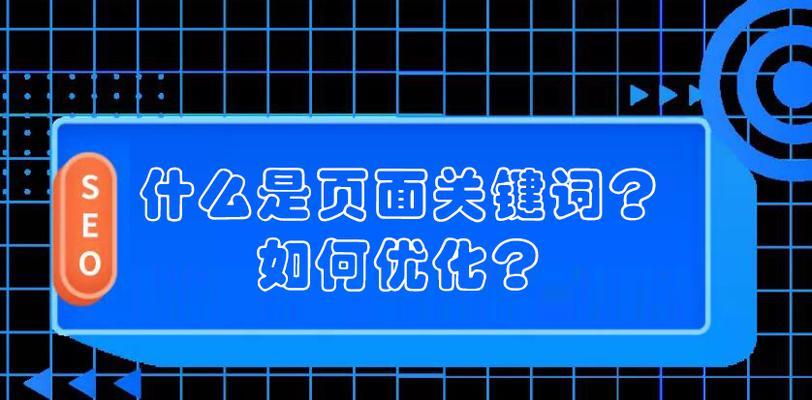 SEO

什么是页面关键词？
如何优化？